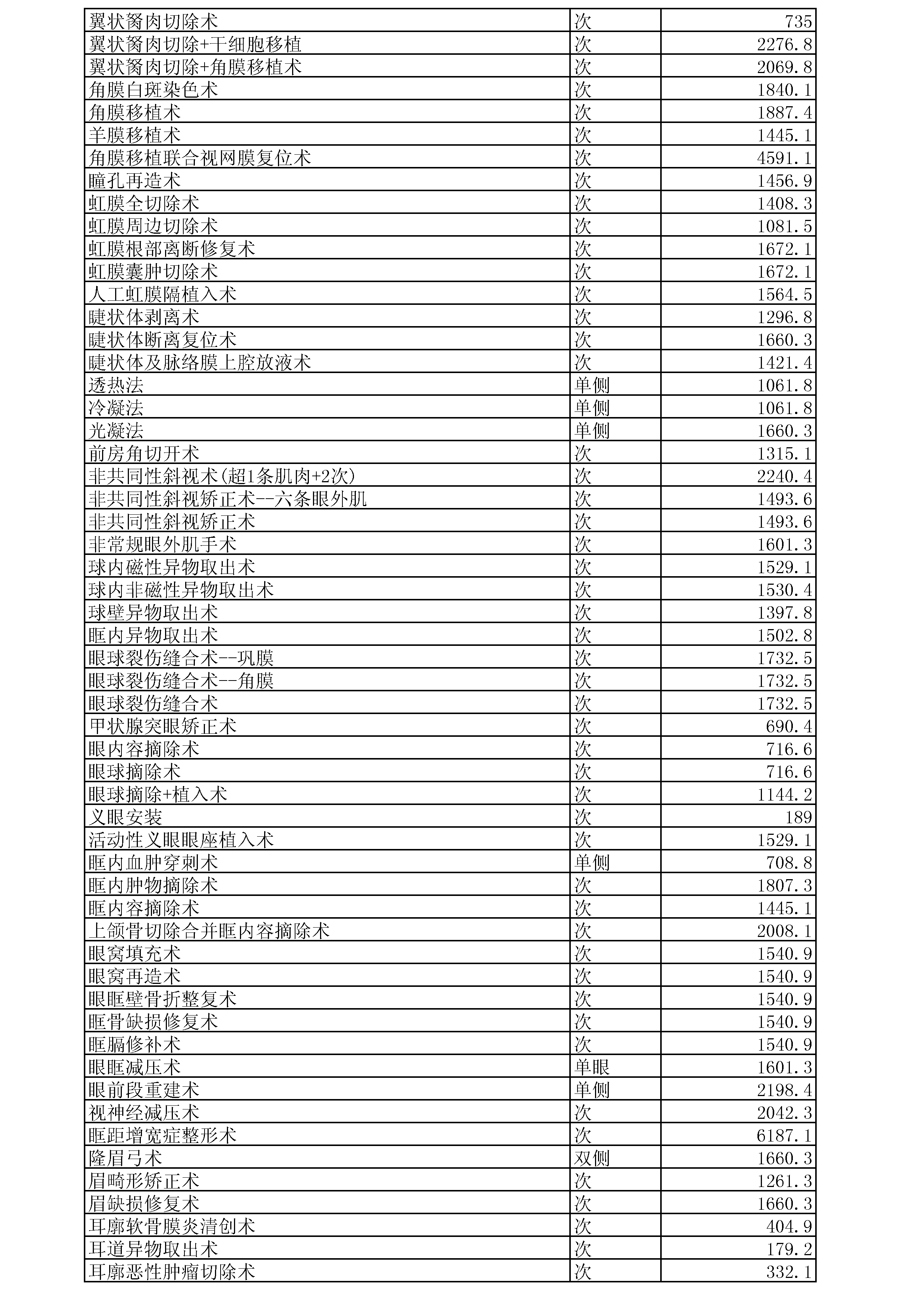 | | | |
|---|---|---|
| 翼状胬肉切除术 | 次 | 735 |
| 翼状胬肉切除+干细胞移植 | 次 | 2276.8 |
| 翼状胬肉切除+角膜移植术 | 次 | 2069.8 |
| 角膜白斑染色术 | 次 | 1840.1 |
| 角膜移植术 | 次 | 1887.4 |
| 羊膜移植术 | 次 | 1445.1 |
| 角膜移植联合视网膜复位术 | 次 | 4591.1 |
| 瞳孔再造术 | 次 | 1456.9 |
| 虹膜全切除术 | 次 | 1408.3 |
| 虹膜周边切除术 | 次 | 1081.5 |
| 虹膜根部离断修复术 | 次 | 1672.1 |
| 虹膜囊肿切除术 | 次 | 1672.1 |
| 人工虹膜隔植入术 | 次 | 1564.5 |
| 睫状体剥离术 | 次 | 1296.8 |
| 睫状体断离复位术 | 次 | 1660.3 |
| 睫状体及脉络膜上腔放液术 | 次 | 1421.4 |
| 透热法 | 单侧 | 1061.8 |
| 冷凝法 | 单侧 | 1061.8 |
| 光凝法 | 单侧 | 1660.3 |
| 前房角切开术 | 次 | 1315.1 |
| 非共同性斜视术(超1条肌肉+2次) | 次 | 2240.4 |
| 非共同性斜视矫正术--六条眼外肌 | 次 | 1493.6 |
| 非共同性斜视矫正术 | 次 | 1493.6 |
| 非常规眼外肌手术 | 次 | 1601.3 |
| 球内磁性异物取出术 | 次 | 1529.1 |
| 球内非磁性异物取出术 | 次 | 1530.4 |
| 球壁异物取出术 | 次 | 1397.8 |
| 眶内异物取出术 | 次 | 1502.8 |
| 眼球裂伤缝合术--巩膜 | 次 | 1732.5 |
| 眼球裂伤缝合术--角膜 | 次 | 1732.5 |
| 眼球裂伤缝合术 | 次 | 1732.5 |
| 甲状腺突眼矫正术 | 次 | 690.4 |
| 眼内容摘除术 | 次 | 716.6 |
| 眼球摘除术 | 次 | 716.6 |
| 眼球摘除+植入术 | 次 | 1144.2 |
| 义眼安装 | 次 | 189 |
| 活动性义眼眼座植入术 | 次 | 1529.1 |
| 眶内血肿穿刺术 | 单侧 | 708.8 |
| 眶内肿物摘除术 | 次 | 1807.3 |
| 眶内容摘除术 | 次 | 1445.1 |
| 上颌骨切除合并眶内容摘除术 | 次 | 2008.1 |
| 眼窝填充术 | 次 | 1540.9 |
| 眼窝再造术 | 次 | 1540.9 |
| 眼眶壁骨折整复术 | 次 | 1540.9 |
| 眶骨缺损修复术 | 次 | 1540.9 |
| 眶膈修补术 | 次 | 1540.9 |
| 眼眶减压术 | 单眼 | 1601.3 |
| 眼前段重建术 | 单侧 | 2198.4 |
| 视神经减压术 | 次 | 2042.3 |
| 眶距增宽症整形术 | 次 | 6187.1 |
| 隆眉弓术 | 双侧 | 1660.3 |
| 眉畸形矫正术 | 次 | 1261.3 |
| 眉缺损修复术 | 次 | 1660.3 |
| 耳廓软骨膜炎清创术 | 次 | 404.9 |
| 耳道异物取出术 | 次 | 179.2 |
| 耳廓恶性肿瘤切除术 | 次 | 332.1 |